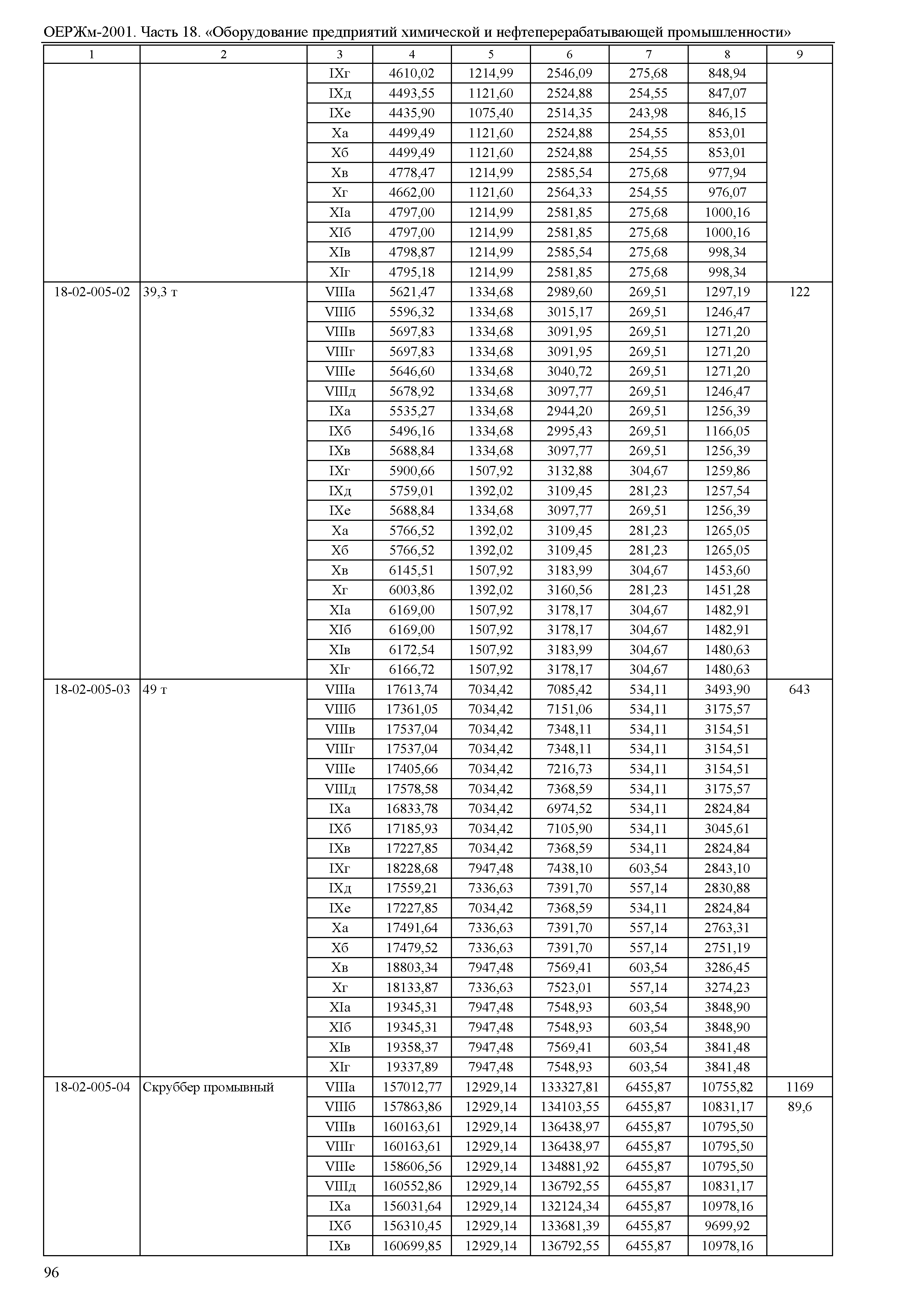 ОЕРЖм-2001. Часть 18. «Оборудование предприятий химической и нефтеперерабатывающей промышленности»

| 1 | 2 | 3 | 4 | 5 | 6 | 7 | 8 | 9 |
|---|---|---|---|---|---|---|---|---|
| | | IXг | 4610,02 | 1214,99 | 2546,09 | 275,68 | 848,94 | |
| | | IXд | 4493,55 | 1121,60 | 2524,88 | 254,55 | 847,07 | |
| | | IXе | 4435,90 | 1075,40 | 2514,35 | 243,98 | 846,15 | |
| | | Xа | 4499,49 | 1121,60 | 2524,88 | 254,55 | 853,01 | |
| | | Xб | 4499,49 | 1121,60 | 2524,88 | 254,55 | 853,01 | |
| | | Xв | 4778,47 | 1214,99 | 2585,54 | 275,68 | 977,94 | |
| | | Xг | 4662,00 | 1121,60 | 2564,33 | 254,55 | 976,07 | |
| | | XIа | 4797,00 | 1214,99 | 2581,85 | 275,68 | 1000,16 | |
| | | XIб | 4797,00 | 1214,99 | 2581,85 | 275,68 | 1000,16 | |
| | | XIв | 4798,87 | 1214,99 | 2585,54 | 275,68 | 998,34 | |
| | | XIг | 4795,18 | 1214,99 | 2581,85 | 275,68 | 998,34 | |
| 18-02-005-02 | 39,3 т | VIIIа | 5621,47 | 1334,68 | 2989,60 | 269,51 | 1297,19 | 122 |
| | | VIIIб | 5596,32 | 1334,68 | 3015,17 | 269,51 | 1246,47 | |
| | | VIIIв | 5697,83 | 1334,68 | 3091,95 | 269,51 | 1271,20 | |
| | | VIIIг | 5697,83 | 1334,68 | 3091,95 | 269,51 | 1271,20 | |
| | | VIIIе | 5646,60 | 1334,68 | 3040,72 | 269,51 | 1271,20 | |
| | | VIIIд | 5678,92 | 1334,68 | 3097,77 | 269,51 | 1246,47 | |
| | | IXа | 5535,27 | 1334,68 | 2944,20 | 269,51 | 1256,39 | |
| | | IXб | 5496,16 | 1334,68 | 2995,43 | 269,51 | 1166,05 | |
| | | IXв | 5688,84 | 1334,68 | 3097,77 | 269,51 | 1256,39 | |
| | | IXг | 5900,66 | 1507,92 | 3132,88 | 304,67 | 1259,86 | |
| | | IXд | 5759,01 | 1392,02 | 3109,45 | 281,23 | 1257,54 | |
| | | IXе | 5688,84 | 1334,68 | 3097,77 | 269,51 | 1256,39 | |
| | | Xа | 5766,52 | 1392,02 | 3109,45 | 281,23 | 1265,05 | |
| | | Xб | 5766,52 | 1392,02 | 3109,45 | 281,23 | 1265,05 | |
| | | Xв | 6145,51 | 1507,92 | 3183,99 | 304,67 | 1453,60 | |
| | | Xг | 6003,86 | 1392,02 | 3160,56 | 281,23 | 1451,28 | |
| | | XIа | 6169,00 | 1507,92 | 3178,17 | 304,67 | 1482,91 | |
| | | XIб | 6169,00 | 1507,92 | 3178,17 | 304,67 | 1482,91 | |
| | | XIв | 6172,54 | 1507,92 | 3183,99 | 304,67 | 1480,63 | |
| | | XIг | 6166,72 | 1507,92 | 3178,17 | 304,67 | 1480,63 | |
| 18-02-005-03 | 49 т | VIIIа | 17613,74 | 7034,42 | 7085,42 | 534,11 | 3493,90 | 643 |
| | | VIIIб | 17361,05 | 7034,42 | 7151,06 | 534,11 | 3175,57 | |
| | | VIIIв | 17537,04 | 7034,42 | 7348,11 | 534,11 | 3154,51 | |
| | | VIIIг | 17537,04 | 7034,42 | 7348,11 | 534,11 | 3154,51 | |
| | | VIIIе | 17405,66 | 7034,42 | 7216,73 | 534,11 | 3154,51 | |
| | | VIIIд | 17578,58 | 7034,42 | 7368,59 | 534,11 | 3175,57 | |
| | | IXа | 16833,78 | 7034,42 | 6974,52 | 534,11 | 2824,84 | |
| | | IXб | 17185,93 | 7034,42 | 7105,90 | 534,11 | 3045,61 | |
| | | IXв | 17227,85 | 7034,42 | 7368,59 | 534,11 | 2824,84 | |
| | | IXг | 18228,68 | 7947,48 | 7438,10 | 603,54 | 2843,10 | |
| | | IXд | 17559,21 | 7336,63 | 7391,70 | 557,14 | 2830,88 | |
| | | IXе | 17227,85 | 7034,42 | 7368,59 | 534,11 | 2824,84 | |
| | | Xа | 17491,64 | 7336,63 | 7391,70 | 557,14 | 2763,31 | |
| | | Xб | 17479,52 | 7336,63 | 7391,70 | 557,14 | 2751,19 | |
| | | Xв | 18803,34 | 7947,48 | 7569,41 | 603,54 | 3286,45 | |
| | | Xг | 18133,87 | 7336,63 | 7523,01 | 557,14 | 3274,23 | |
| | | XIа | 19345,31 | 7947,48 | 7548,93 | 603,54 | 3848,90 | |
| | | XIб | 19345,31 | 7947,48 | 7548,93 | 603,54 | 3848,90 | |
| | | XIв | 19358,37 | 7947,48 | 7569,41 | 603,54 | 3841,48 | |
| | | XIг | 19337,89 | 7947,48 | 7548,93 | 603,54 | 3841,48 | |
| 18-02-005-04 | Скруббер промывный | VIIIа | 157012,77 | 12929,14 | 133327,81 | 6455,87 | 10755,82 | 1169 |
| | | VIIIб | 157863,86 | 12929,14 | 134103,55 | 6455,87 | 10831,17 | 89,6 |
| | | VIIIв | 160163,61 | 12929,14 | 136438,97 | 6455,87 | 10795,50 | |
| | | VIIIг | 160163,61 | 12929,14 | 136438,97 | 6455,87 | 10795,50 | |
| | | VIIIе | 158606,56 | 12929,14 | 134881,92 | 6455,87 | 10795,50 | |
| | | VIIIд | 160552,86 | 12929,14 | 136792,55 | 6455,87 | 10831,17 | |
| | | IXа | 156031,64 | 12929,14 | 132124,34 | 6455,87 | 10978,16 | |
| | | IXб | 156310,45 | 12929,14 | 133681,39 | 6455,87 | 9699,92 | |
| | | IXв | 160699,85 | 12929,14 | 136792,55 | 6455,87 | 10978,16 | |

96